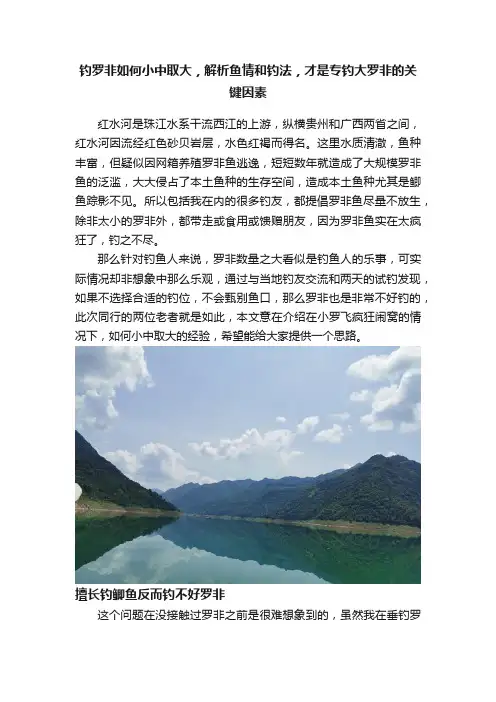 钓罗非如何小中取大，解析鱼情和钓法，才是专钓大罗非的关键因素

红水河是珠江水系干流西江的上游，纵横贵州和广西两省之间，红水河因流经红色砂贝岩层，水色红褐而得名。这里水质清澈，鱼种丰富，但疑似因网箱养殖罗非鱼逃逸，短短数年就造成了大规模罗非鱼的泛滥，大大侵占了本土鱼种的生存空间，造成本土鱼种尤其是鲫鱼踪影不见。所以包括我在内的很多钓友，都提倡罗非鱼尽量不放生，除非太小的罗非外，都带走或食用或馈赠朋友，因为罗非鱼实在太疯狂了，钓之不尽。

那么针对钓鱼人来说，罗非数量之大看似是钓鱼人的乐事，可实际情况却非想象中那么乐观，通过与当地钓友交流和两天的试钓发现，如果不选择合适的钓位，不会甄别鱼口，那么罗非也是非常不好钓的，此次同行的两位老者就是如此，本文意在介绍在小罗飞疯狂闹窝的情况下，如何小中取大的经验，希望能给大家提供一个思路。

擅长钓鲫鱼反而钓不好罗非

这个问题在没接触过罗非之前是很难想象到的，虽然我在垂钓罗